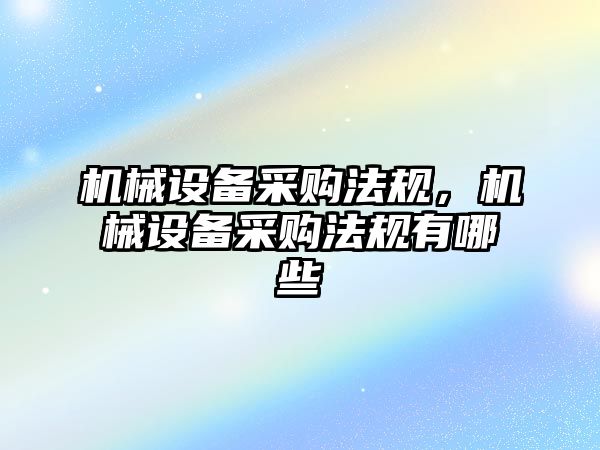 机械设备采购法规，机械设备采购法规有哪些